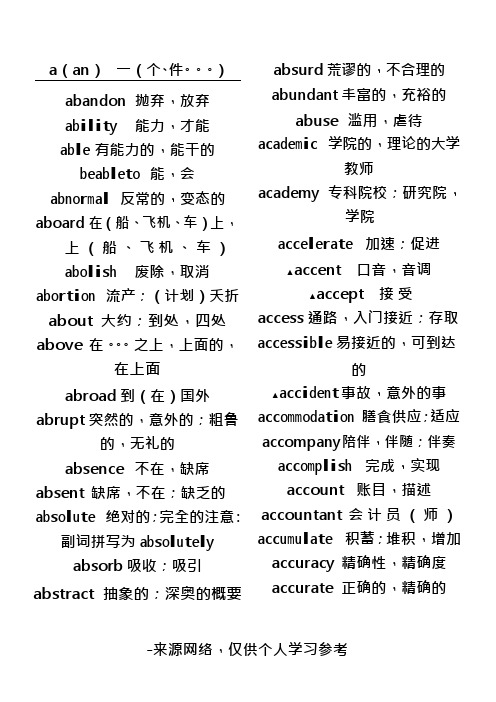 a（an） 一（个、件。。。）

abandon 抛弃，放弃

ability 能力，才能

able 有能力的，能干的

beableto 能，会

abnormal 反常的，变态的

aboard 在（船、飞机、车）上，上（船、飞机、车）

abolish 废除，取消

abortion 流产；（计划）夭折

about 大约；到处，四处

above 在。。。之上，上面的，在上面

abroad 到（在）国外

abrupt 突然的，意外的；粗鲁的，无礼的

absence 不在，缺席

absent 缺席，不在；缺乏的

absolute 绝对的；完全的注意：副词拼写为 absolutely

absorb 吸收；吸引

abstract 抽象的；深奥的概要

absurd 荒谬的，不合理的

abundant 丰富的，充裕的

abuse 滥用，虐待

academic 学院的，理论的大学教师

academy 专科院校；研究院，学院

accelerate 加速；促进

▲accent 口音，音调

▲accept 接受

access 通路，入门接近；存取

accessible 易接近的，可到达的

▲accident 事故，意外的事

accommodation 膳食供应；适应

accompany 陪伴，伴随；伴奏

accomplish 完成，实现

account 账目，描述

accountant 会计员（师）

accumulate 积蓄；堆积，增加

accuracy 精确性，精确度

accurate 正确的，精确的

-来源网络，仅供个人学习参考